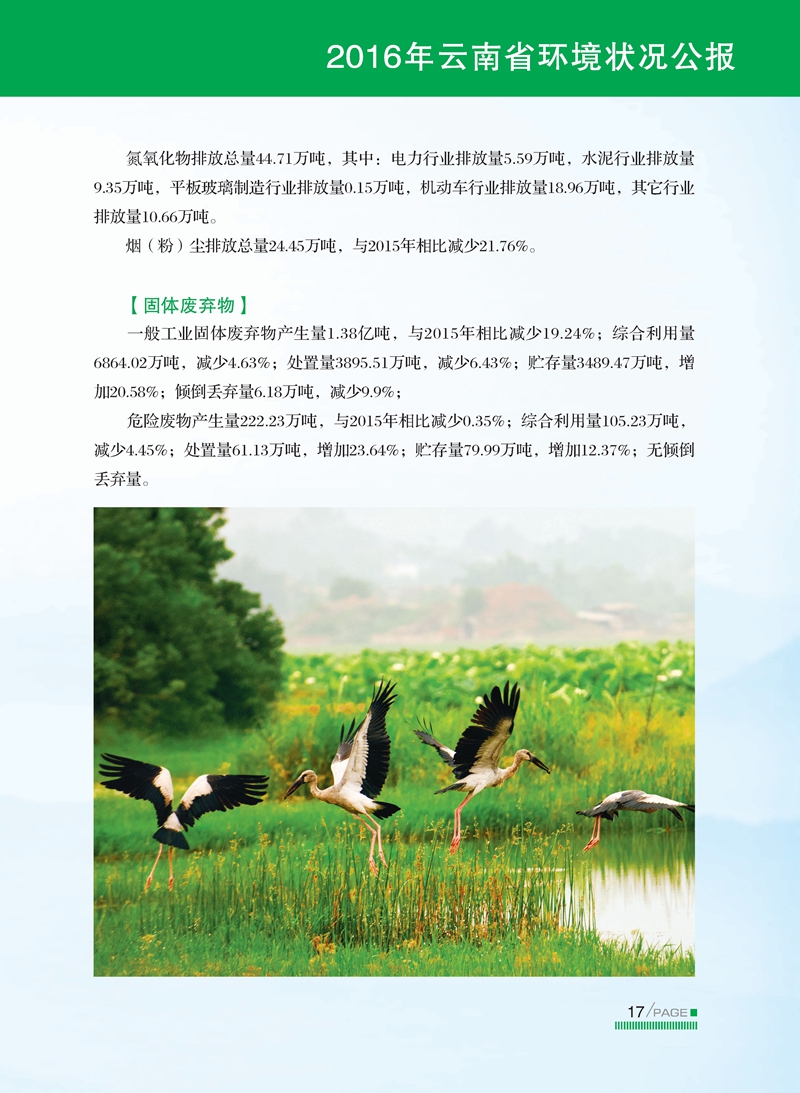 2016年云南省环境状况公报

氮氧化物排放总量44.71万吨，其中：电力行业排放量5.59万吨，水泥行业排放量9.35万吨，平板玻璃制造行业排放量0.15万吨，机动车行业排放量18.96万吨，其它行业排放量10.66万吨。

烟（粉）尘排放总量24.45万吨，与2015年相比减少21.76%。

【固体废弃物】

一般工业固体废弃物产生量1.38亿吨，与2015年相比减少19.24%；综合利用量6864.02万吨，减少4.63%；处置量3895.51万吨，减少6.43%；贮存量3489.47万吨，增加20.58%；倾倒丢弃量6.18万吨，减少9.9%；

危险废物产生量222.23万吨，与2015年相比减少0.35%；综合利用量105.23万吨，减少4.45%；处置量61.13万吨，增加23.64%；贮存量79.99万吨，增加12.37%；无倾倒丢弃量。

17/PAGE